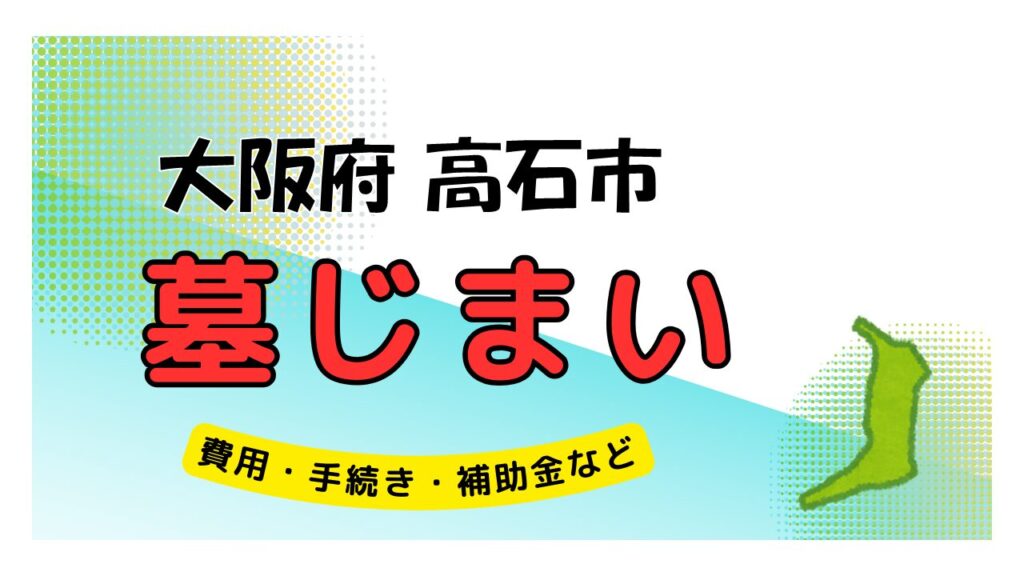 大阪府 高石市

墓じまい

費用・手続き・補助金など